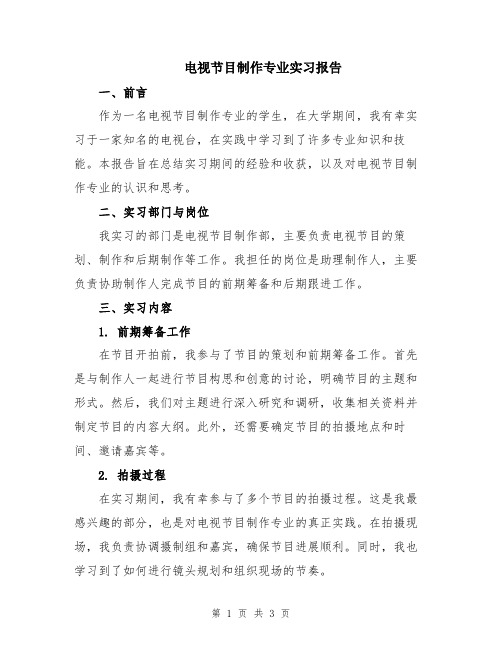 电视节目制作专业实习报告

一、前言

作为一名电视节目制作专业的学生，在大学期间，我有幸实习于一家知名的电视台，在实践中学习到了许多专业知识和技能。本报告旨在总结实习期间的经验和收获，以及对电视节目制作专业的认识和思考。

二、实习部门与岗位

我实习的部门是电视节目制作部，主要负责电视节目的策划、制作和后期制作等工作。我担任的岗位是助理制作人，主要负责协助制作人完成节目的前期筹备和后期跟进工作。

三、实习内容

1. 前期筹备工作

在节目开拍前，我参与了节目的策划和前期筹备工作。首先是与制作人一起进行节目构思和创意的讨论，明确节目的主题和形式。然后，我们对主题进行深入研究和调研，收集相关资料并制定节目的内容大纲。此外，还需要确定节目的拍摄地点和时间、邀请嘉宾等。

2. 拍摄过程

在实习期间，我有幸参与了多个节目的拍摄过程。这是我最感兴趣的部分，也是对电视节目制作专业的真正实践。在拍摄现场，我负责协调摄制组和嘉宾，确保节目进展顺利。同时，我也学习到了如何进行镜头规划和组织现场的节奏。

第 1 页 共 3 页